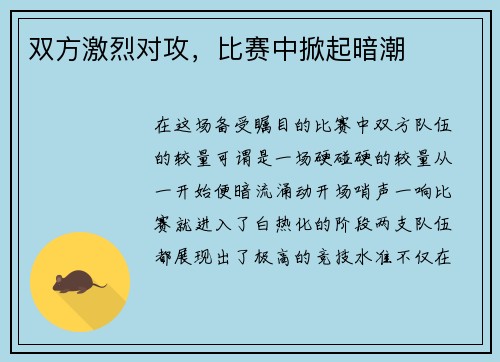 双方激烈对攻，比赛中掀起暗潮

在这场备受瞩目的比赛中双方队伍的较量可谓是一场硬碰硬的较量从一开始便暗流涌动开场哨声一响比赛就进入了白热化的阶段两支队伍都展现出了极高的竞技水准不仅在